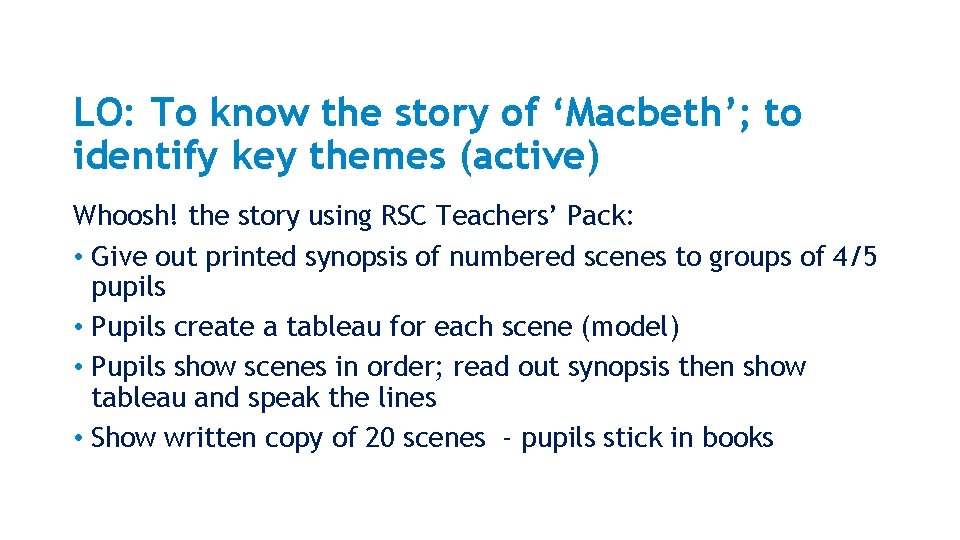 LO: To know the story of ‘Macbeth’; to identify key themes (active)

Whoosh! the story using RSC Teachers’ Pack:

• Give out printed synopsis of numbered scenes to groups of 4/5 pupils
• Pupils create a tableau for each scene (model)
• Pupils show scenes in order; read out synopsis then show tableau and speak the lines
• Show written copy of 20 scenes - pupils stick in books